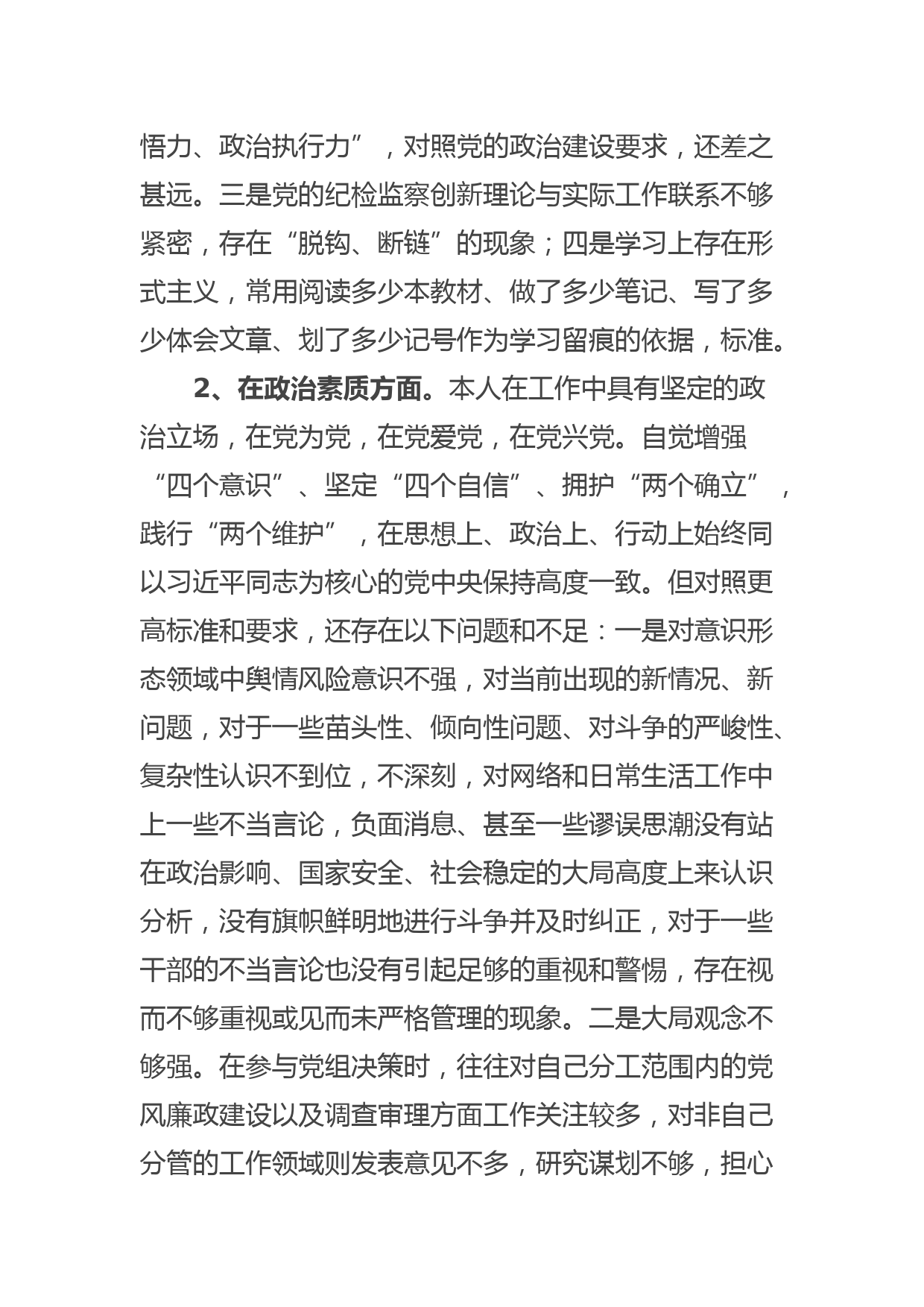 悟力、政治执行力”，对照党的政治建设要求，还差之甚远。三是党的纪检监察创新理论与实际工作联系不够紧密，存在“脱钩、断链”的现象；四是学习上存在形式主义，常用阅读多少本教材、做了多少笔记、写了多少体会文章、划了多少记号作为学习留痕的依据，标准。

2、在政治素质方面。本人在工作中具有坚定的政治立场，在党为党，在党爱党，在党兴党。自觉增强“四个意识”、坚定“四个自信”、拥护“两个确立”，践行“两个维护”，在思想上、政治上、行动上始终同以习近平同志为核心的党中央保持高度一致。但对照更高标准和要求，还存在以下问题和不足：一是对意识形态领域中舆情风险意识不强，对当前出现的新情况、新问题，对于一些苗头性、倾向性问题、对斗争的严峻性、复杂性认识不到位，不深刻，对网络和日常生活工作中上一些不当言论，负面消息、甚至一些谬误思潮没有站在政治影响、国家安全、社会稳定的大局高度上来认识分析，没有旗帜鲜明地进行斗争并及时纠正，对于一些干部的不当言论也没有引起足够的重视和警惕，存在视而不够重视或见而未严格管理的现象。二是大局观念不够强。在参与党组决策时，往往对自己分工范围内的党风廉政建设以及调查审理方面工作关注较多，对非自己分管的工作领域则发表意见不多，研究谋划不够，担心